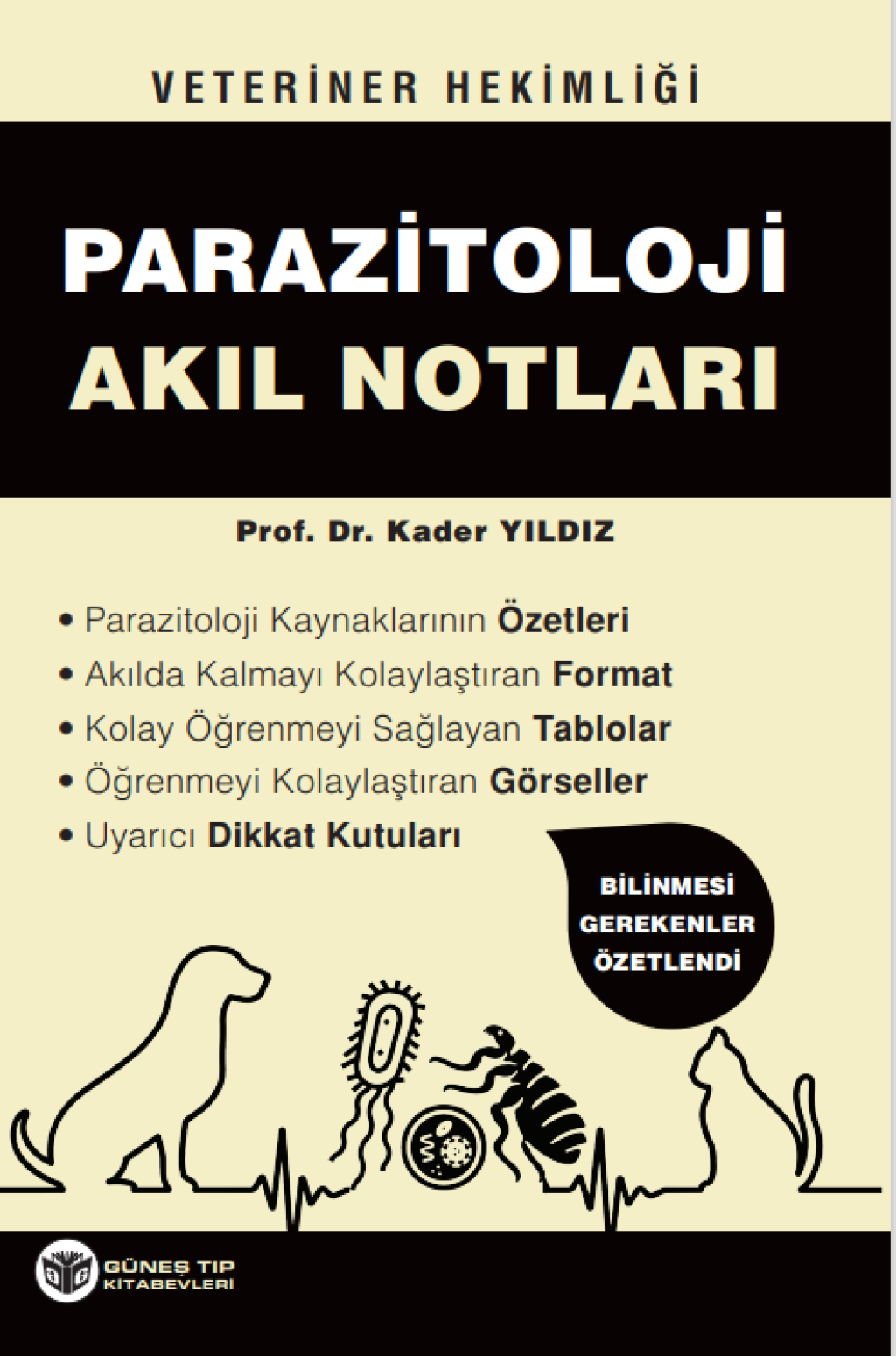 VETERİNER HEKİMLİĞİ

PARAZİTOLOJİ
AKIL NOTLARI

Prof. Dr. Kader YILDIZ

• Parazitoloji Kaynaklarının Özetleri
• Akılda Kalmayı Kolaylaştıran Format
• Kolay Öğrenmeyi Sağlayan Tablolar
• Öğrenmeyi Kolaylaştıran Görseller
• Uyarıcı Dikkat Kutuları

BİLİNMESİ GEREKENLER ÖZETLENDİ

GÜNEŞ TIP KİTABEVLERİ